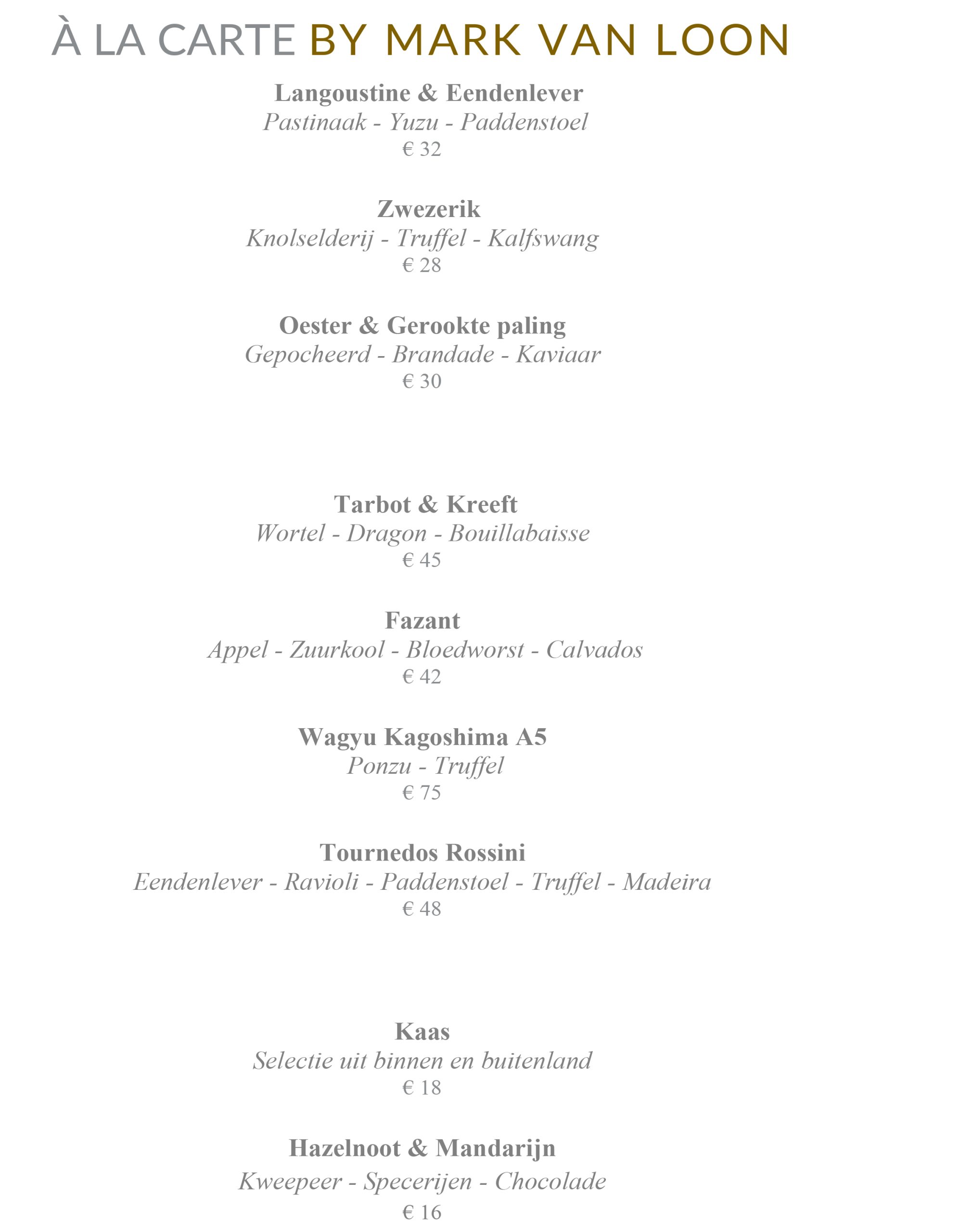 À LA CARTE BY MARK VAN LOON

Langoustine & Eendenlever
Pastinaak - Yuzu - Paddenstoel
€ 32

Zwezerik
Knolselderij - Truffel - Kalfswang
€ 28

Oester & Gerookte paling
Gepocheerd - Brandade - Kaviaar
€ 30

Tarbot & Kreeft
Wortel - Dragon - Bouillabaisse
€ 45

Fazant
Appel - Zuurkool - Bloedworst - Calvados
€ 42

Wagyu Kagoshima A5
Ponzu - Truffel
€ 75

Tournedos Rossini
Eendenlever - Ravioli - Paddenstoel - Truffel - Madeira
€ 48

Kaas
Selectie uit binnen en buitenland
€ 18

Hazelnoot & Mandarijn
Kweepeer - Specerijen - Chocolade
€ 16